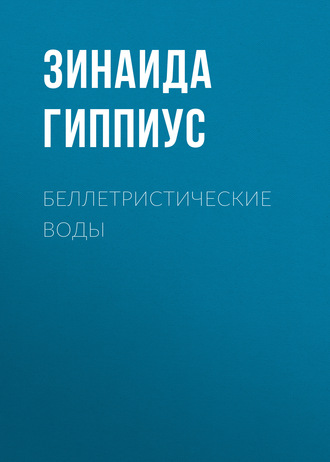 ЗИНАИДА ГИППИУС

БЕЛЛЕТРИСТИЧЕСКИЕ ВОДЫ